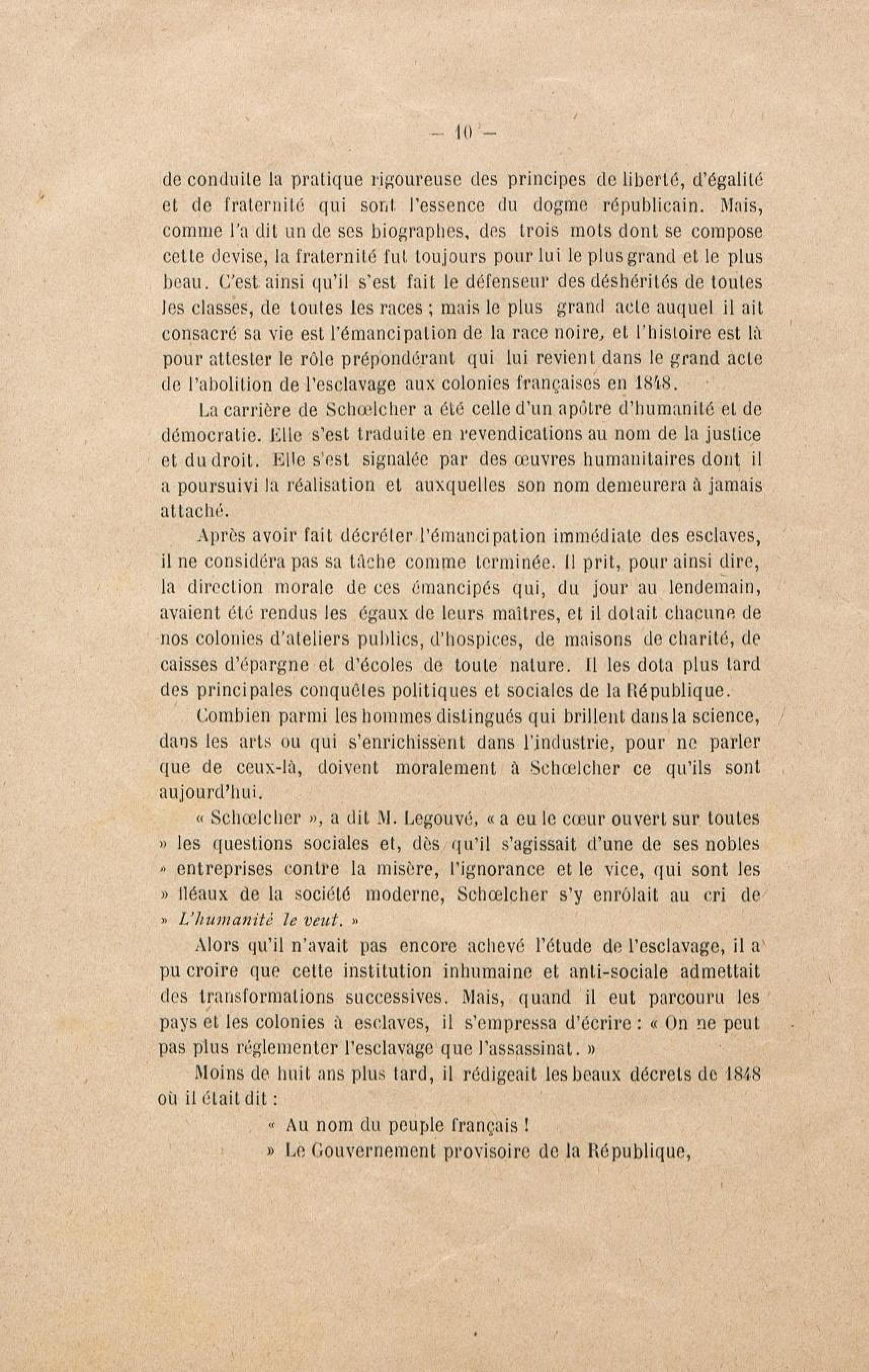 — 10 —

de conduite la pratique rigoureuse des principes de liberté, d'égalité et de fraternité qui sont l'essence du dogme républicain. Mais, comme l'a dit un de ses biographes, des trois mots dont se compose cette devise, la fraternité fut toujours pour lui le plus grand et le plus beau. C'est ainsi qu'il s'est fait le défenseur des déshérités de toutes les classes, de toutes les races ; mais le plus grand acte auquel il ait consacré sa vie est l'émancipation de la race noire, et l'histoire est là pour attester le rôle prépondérant qui lui revient dans le grand acte de l'abolition de l'esclavage aux colonies françaises en 1848.

La carrière de Schœlcher a été celle d'un apôtre d'humanité et de démocratie. Elle s'est traduite en revendications au nom de la justice et du droit. Elle s'est signalée par des œuvres humanitaires dont il a poursuivi la réalisation et auxquelles son nom demeurera à jamais attaché.

Après avoir fait décréter l'émancipation immédiate des esclaves, il ne considéra pas sa tâche comme terminée. Il prit, pour ainsi dire, la direction morale de ces émancipés qui, du jour au lendemain, avaient été rendus les égaux de leurs maîtres, et il dotait chacune de nos colonies d'ateliers publics, d'hospices, de maisons de charité, de caisses d'épargne et d'écoles de toute nature. Il les dota plus tard des principales conquêtes politiques et sociales de la République.

Combien parmi les hommes distingués qui brillent dans la science, dans les arts ou qui s'enrichissent dans l'industrie, pour ne parler que de ceux-là, doivent moralement à Schœlcher ce qu'ils sont aujourd'hui.

« Schœlcher », a dit M. Legouvé, « a eu le cœur ouvert sur toutes » les questions sociales et, dès qu'il s'agissait d'une de ses nobles » entreprises contre la misère, l'ignorance et le vice, qui sont les » fléaux de la société moderne, Schœlcher s'y enrôlait au cri de » L'humanité le veut. »

Alors qu'il n'avait pas encore achevé l'étude de l'esclavage, il a pu croire que cette institution inhumaine et anti-sociale admettait des transformations successives. Mais, quand il eut parcouru les pays et les colonies à esclaves, il s'empressa d'écrire : « On ne peut pas plus réglementer l'esclavage que l'assassinat. »

Moins de huit ans plus tard, il rédigeait les beaux décrets de 1848 où il était dit :

« Au nom du peuple français !

» Le Gouvernement provisoire de la République,